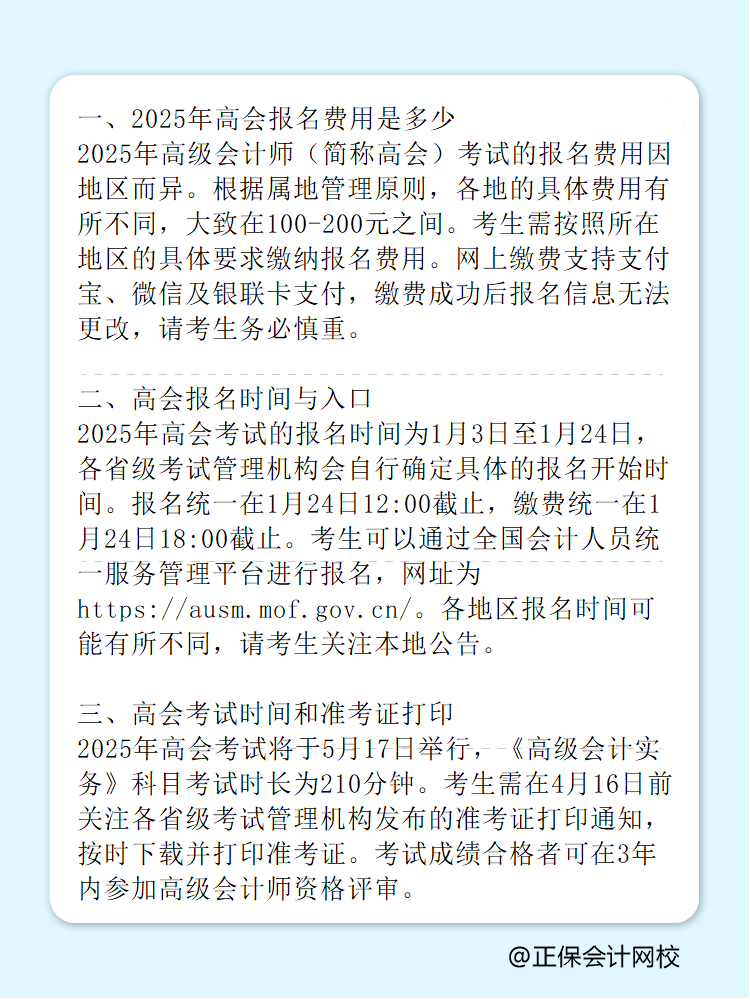 一、2025年高会报名费用是多少
2025年高级会计师（简称高会）考试的报名费用因地区而异。根据属地管理原则，各地的具体费用有所不同，大致在100-200元之间。考生需按照所在地区的具体要求缴纳报名费用。网上缴费支持支付宝、微信及银联卡支付，缴费成功后报名信息无法更改，请考生务必慎重。

二、高会报名时间与入口
2025年高会考试的报名时间为1月3日至1月24日，各省级考试管理机构会自行确定具体的报名开始时间。报名统一在1月24日12:00截止，缴费统一在1月24日18:00截止。考生可以通过全国会计人员统一服务管理平台进行报名，网址为https://ausm.mof.gov.cn/。各地区报名时间可能有所不同，请考生关注本地公告。

三、高会考试时间和准考证打印
2025年高会考试将于5月17日举行，《高级会计实务》科目考试时长为210分钟。考生需在4月16日前关注各省级考试管理机构发布的准考证打印通知，按时下载并打印准考证。考试成绩合格者可在3年内参加高级会计师资格评审。

@正保会计网校